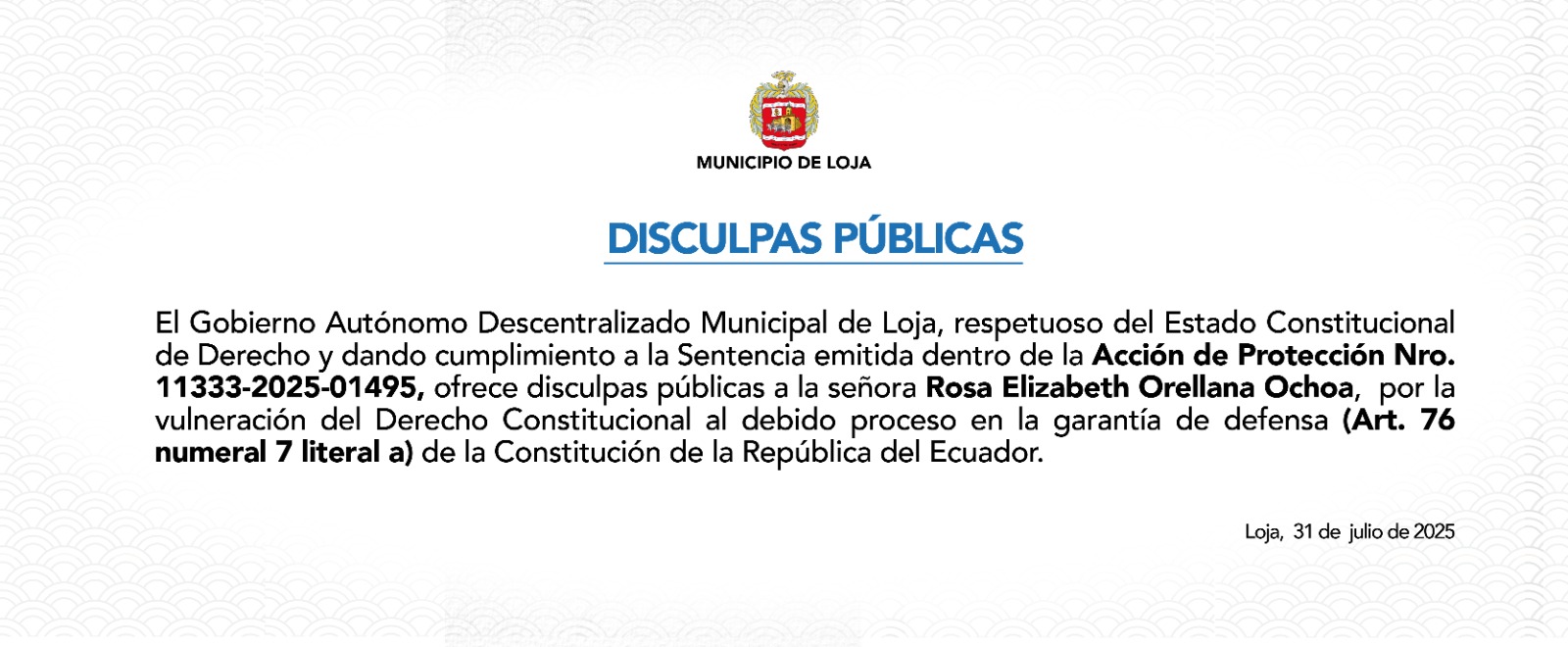 MUNICIPIO DE LOJA

DISCULPAS PÚBLICAS

El Gobierno Autónomo Descentralizado Municipal de Loja, respetuoso del Estado Constitucional de Derecho y dando cumplimiento a la Sentencia emitida dentro de la Acción de Protección Nro. 11333-2025-01495, ofrece disculpas públicas a la señora Rosa Elizabeth Orellana Ochoa, por la vulneración del Derecho Constitucional al debido proceso en la garantía de defensa (Art. 76 numeral 7 literal a) de la Constitución de la República del Ecuador.

Loja, 31 de julio de 2025